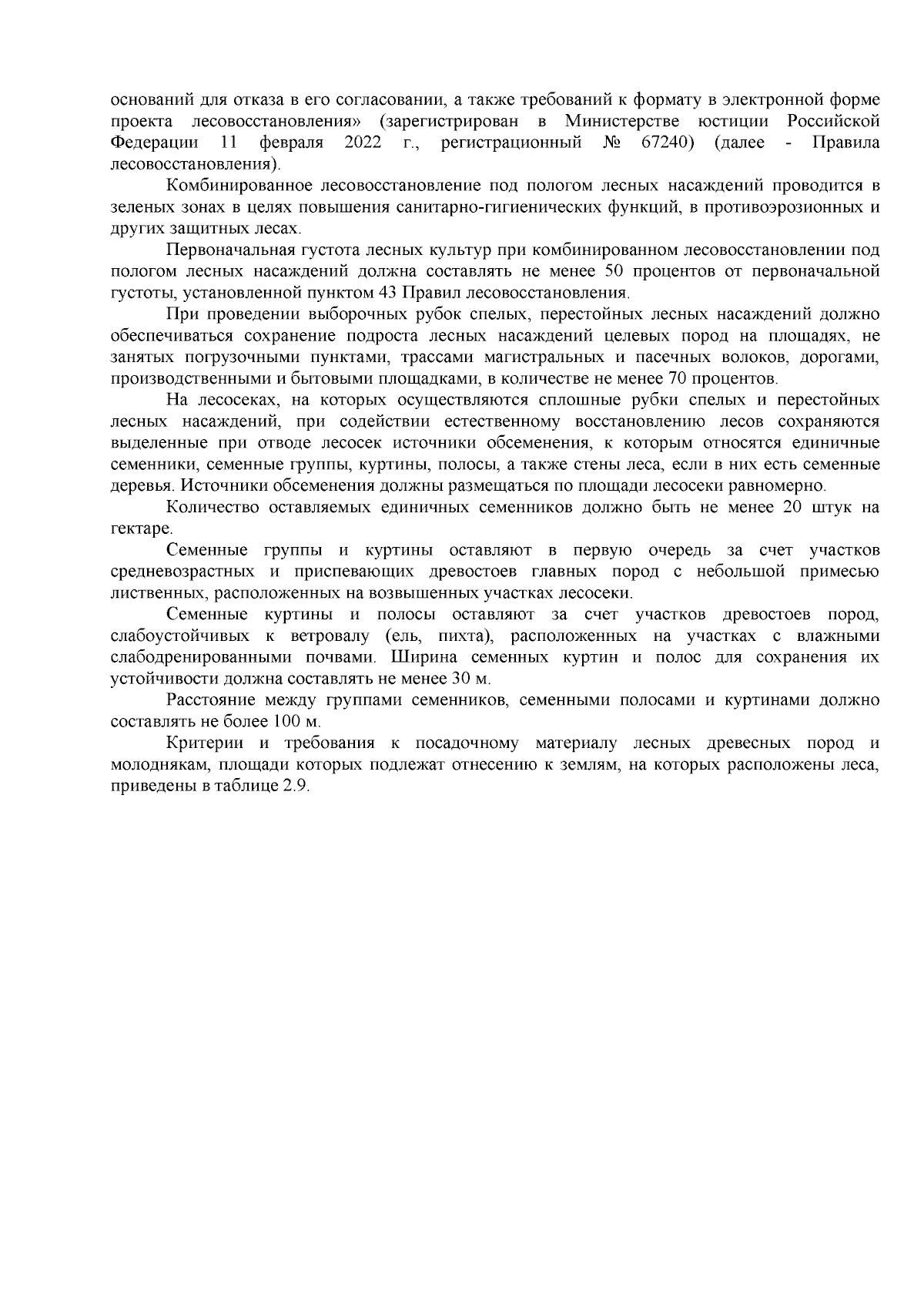 оснований для отказа в его согласовании, а также требований к формату в электронной форме проекта лесовосстановления» (зарегистрирован в Министерстве юстиции Российской Федерации 11 февраля 2022 г., регистрационный № 67240) (далее - Правила лесовосстановления).

Комбинированное лесовосстановление под пологом лесных насаждений проводится в зеленых зонах в целях повышения санитарно-гигиенических функций, в противоэрозионных и других защитных лесах.

Первоначальная густота лесных культур при комбинированном лесовосстановлении под пологом лесных насаждений должна составлять не менее 50 процентов от первоначальной густоты, установленной пунктом 43 Правил лесовосстановления.

При проведении выборочных рубок спелых, перестойных лесных насаждений должно обеспечиваться сохранение подроста лесных насаждений целевых пород на площадях, не занятых погрузочными пунктами, трассами магистральных и пасечных волоков, дорогами, производственными и бытовыми площадками, в количестве не менее 70 процентов.

На лесосеках, на которых осуществляются сплошные рубки спелых и перестойных лесных насаждений, при содействии естественному восстановлению лесов сохраняются выделенные при отводе лесосек источники обсеменения, к которым относятся единичные семенники, семенные группы, куртины, полосы, а также стены леса, если в них есть семенные деревья. Источники обсеменения должны размещаться по площади лесосеки равномерно.

Количество оставляемых единичных семенников должно быть не менее 20 штук на гектаре.

Семенные группы и куртины оставляют в первую очередь за счет участков средневозрастных и приспевающих древостоев главных пород с небольшой примесью лиственных, расположенных на возвышенных участках лесосеки.

Семенные куртины и полосы оставляют за счет участков древостоев пород, слабоустойчивых к ветровалу (ель, пихта), расположенных на участках с влажными слабодренированными почвами. Ширина семенных куртин и полос для сохранения их устойчивости должна составлять не менее 30 м.

Расстояние между группами семенников, семенными полосами и куртинами должно составлять не более 100 м.

Критерии и требования к посадочному материалу лесных древесных пород и молоднякам, площади которых подлежат отнесению к землям, на которых расположены леса, приведены в таблице 2.9.